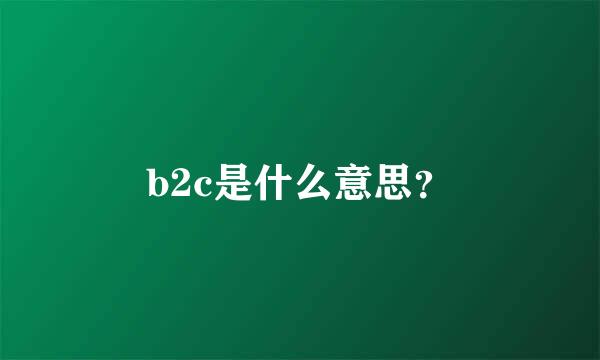 b2c是什么意思？